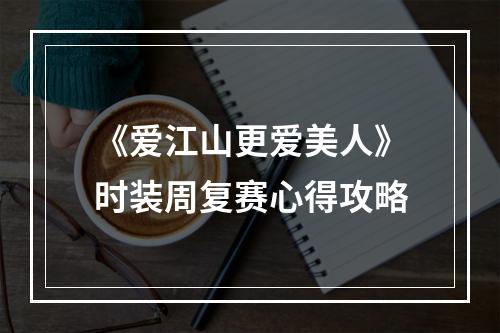 《爱江山更爱美人》
时装周复赛心得攻略